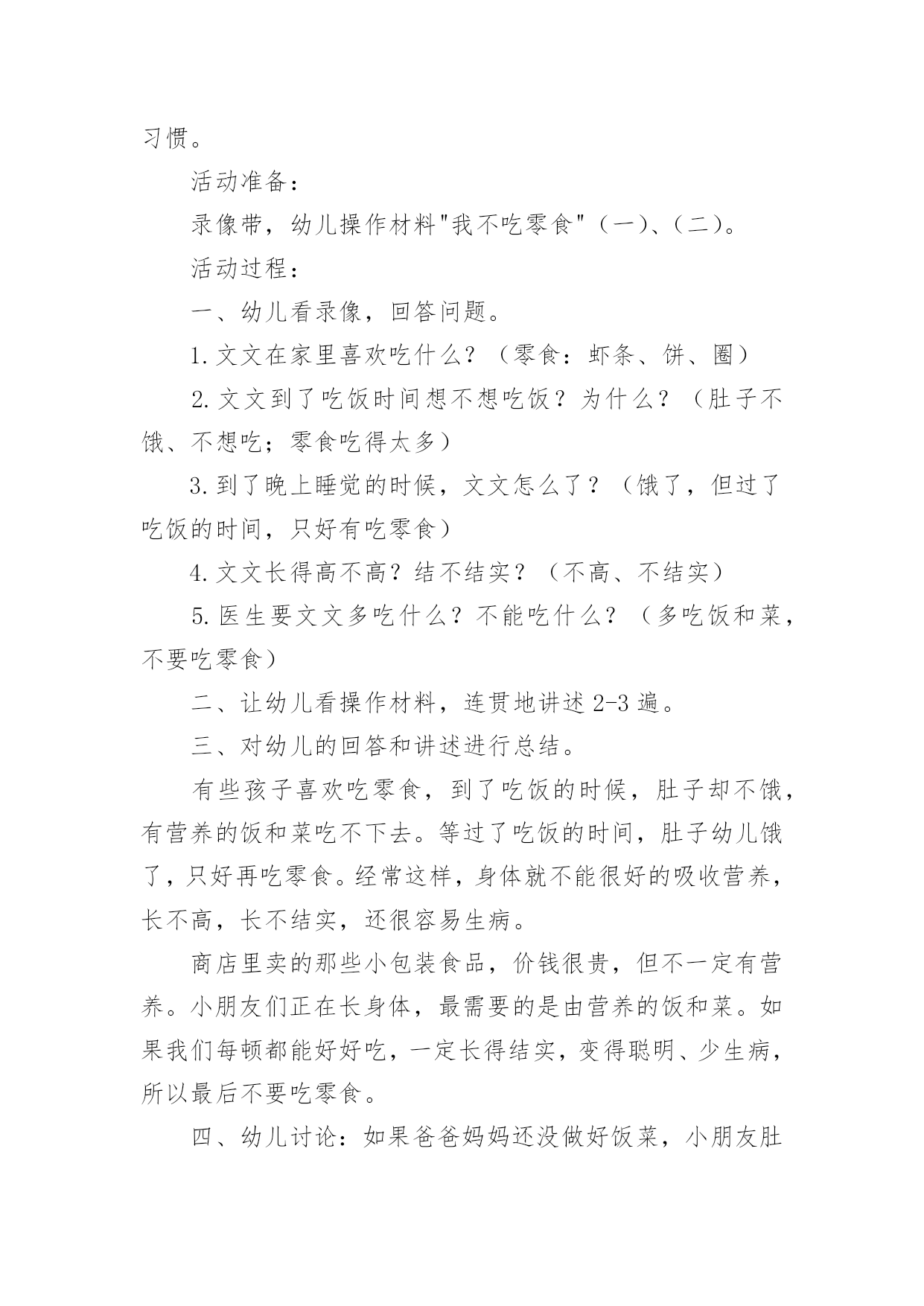 习惯。

活动准备：

录像带，幼儿操作材料"我不吃零食"（一）、（二）。

活动过程：

一、幼儿看录像，回答问题。

1.文文在家里喜欢吃什么？（零食：虾条、饼、圈）

2.文文到了吃饭时间想不想吃饭？为什么？（肚子不饿、不想吃；零食吃得太多）

3.到了晚上睡觉的时候，文文怎么了？（饿了，但过了吃饭的时间，只好有吃零食）

4.文文长得高不高？结不结实？（不高、不结实）

5.医生要文文多吃什么？不能吃什么？（多吃饭和菜，不要吃零食）

二、让幼儿看操作材料，连贯地讲述2-3遍。

三、对幼儿的回答和讲述进行总结。

有些孩子喜欢吃零食，到了吃饭的时候，肚子却不饿，有营养的饭和菜吃不下去。等过了吃饭的时间，肚子幼儿饿了，只好再吃零食。经常这样，身体就不能很好的吸收营养，长不高，长不结实，还很容易生病。

商店里卖的那些小包装食品，价钱很贵，但不一定有营养。小朋友们正在长身体，最需要的是由营养的饭和菜。如果我们每顿都能好好吃，一定长得结实，变得聪明、少生病，所以最后不要吃零食。

四、幼儿讨论：如果爸爸妈妈还没做好饭菜，小朋友肚